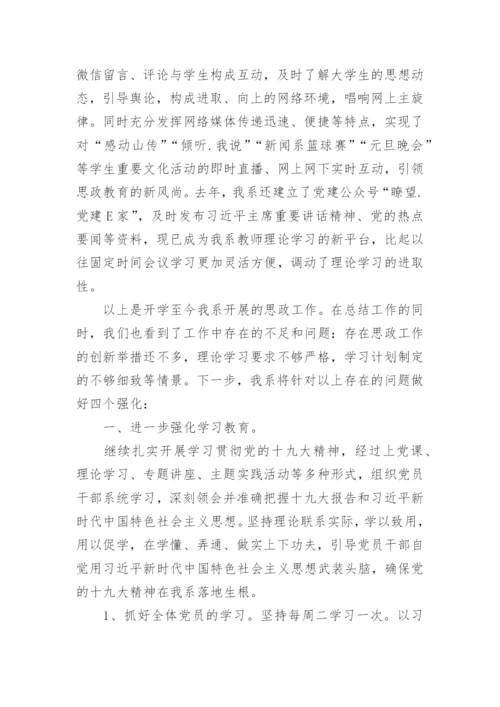 微信留言、评论与学生构成互动，及时了解大学生的思想动态，引导舆论，构成进取、向上的网络环境，唱响网上主旋律。同时充分发挥网络媒体传递迅速、便捷等特点，实现了对“感动山传”“倾听.我说”“新闻系篮球赛”“元旦晚会”等学生重要文化活动的即时直播、网上网下实时互动，引领思政教育的新风尚。去年，我系还建立了党建公众号“瞭望.党建E家”，及时发布习近平主席重要讲话精神、党的热点要闻等资料，现已成为我系教师理论学习的新平台，比起以往固定时间会议学习更加灵活方便，调动了理论学习的进取性。

以上是开学至今我系开展的思政工作。在总结工作的同时，我们也看到了工作中存在的不足和问题：存在思政工作的创新举措还不多，理论学习要求不够严格，学习计划制定的不够细致等情景。下一步，我系将针对以上存在的问题做好四个强化：

一、进一步强化学习教育。

继续扎实开展学习贯彻党的十九大精神，经过上党课、理论学习、专题讲座、主题实践活动等多种形式，组织党员干部系统学习，深刻领会并准确把握十九大报告和习近平新时代中国特色社会主义思想。坚持理论联系实际，学以致用，用以促学，在学懂、弄通、做实上下功夫，引导党员干部自觉用习近平新时代中国特色社会主义思想武装头脑，确保党的十九大精神在我系落地生根。

1、抓好全体党员的学习。坚持每周二学习一次。以习